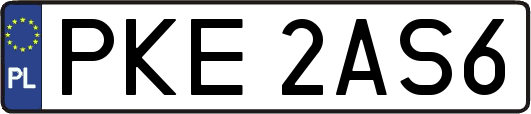 PL
PKE 2AS6